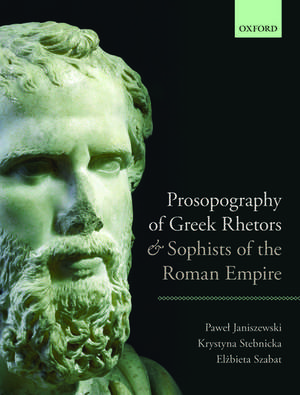 OXFORD

Prosopography of Greek Rhetors & Sophists of the Roman Empire

Paweł Janiszewski
Krystyna Stebnicka
Elżbieta Szabat